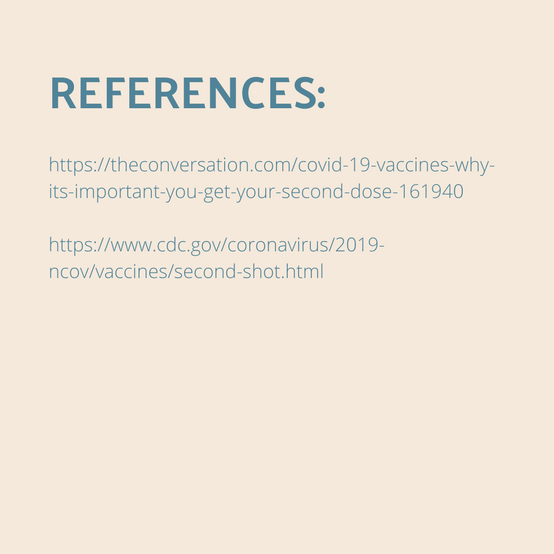 REFERENCES:

https://theconversation.com/covid-19-vaccines-why-its-important-you-get-your-second-dose-161940

https://www.cdc.gov/coronavirus/2019-ncov/vaccines/second-shot.html